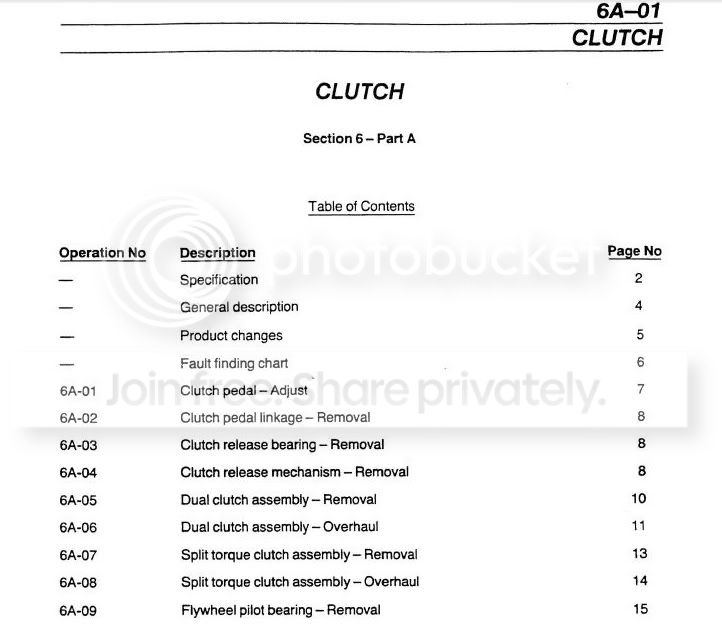 6A–01
CLUTCH

CLUTCH

Section 6 – Part A

Table of Contents

Operation No Description Page No
— Specification 2
— General description 4
— Product changes 5
— Fault finding chart 6
6A-01 Clutch pedal – Adjust 7
6A-02 Clutch pedal linkage – Removal 8
6A-03 Clutch release bearing – Removal 8
6A-04 Clutch release mechanism – Removal 8
6A-05 Dual clutch assembly – Removal 10
6A-06 Dual clutch assembly – Overhaul 11
6A-07 Split torque clutch assembly – Removal 13
6A-08 Split torque clutch assembly – Overhaul 14
6A-09 Flywheel pilot bearing – Removal 15

photobucket
Join free. Share privately.